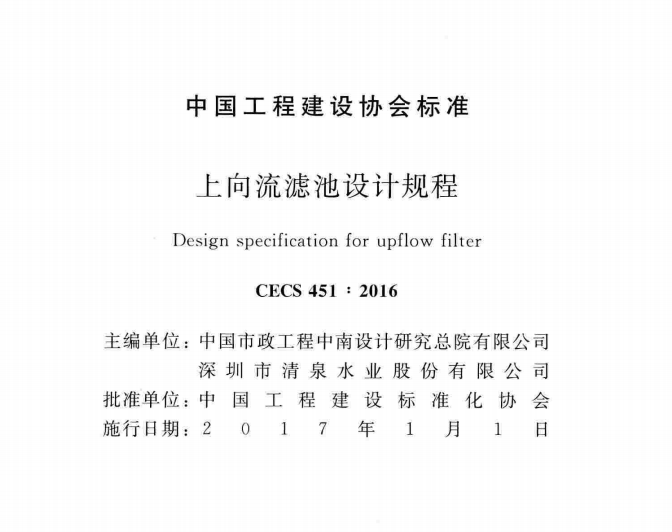 中国工程建设协会标准

上向流滤池设计规程

Design specification for upflow filter

CECS 451：2016

主编单位：中国市政工程中南设计研究总院有限公司
深圳市清泉水业股份有限公司
批准单位：中国工程建设标准化协会
施行日期：2017年1月1日